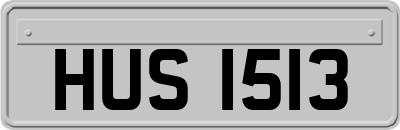 HUS 1513